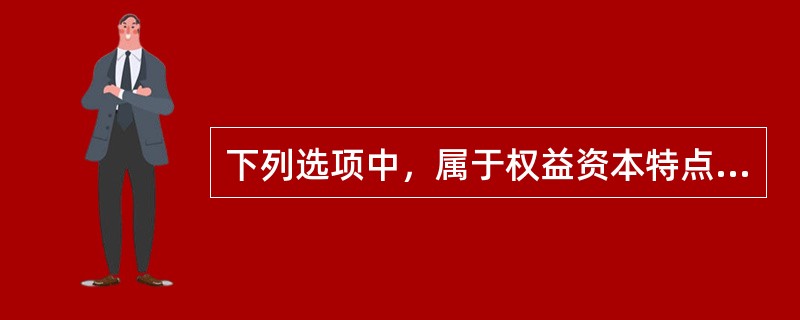 下列选项中，属于权益资本特点...